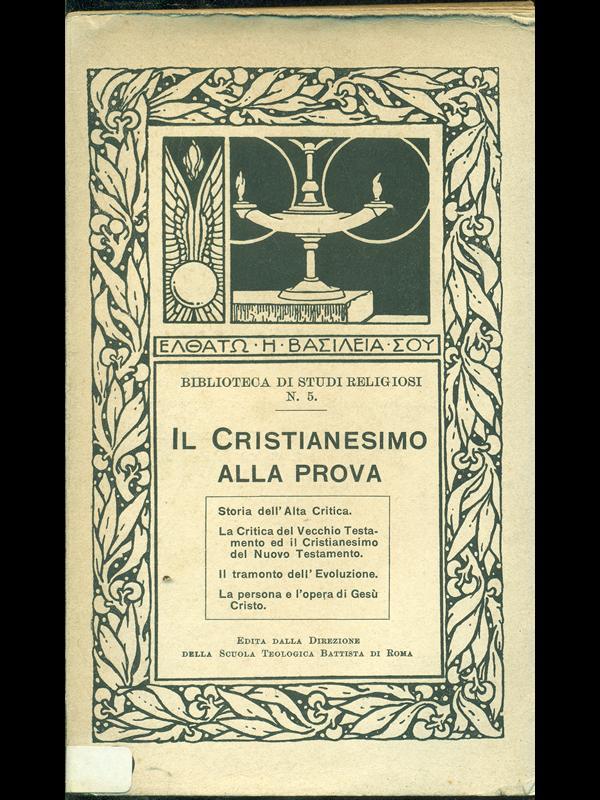 ΕΛΘΑΤΩ · Η · ΒΑΣΙΛΕΙΑ · ΣΟΥ

BIBLIOTECA DI STUDI RELIGIOSI
N. 5.

IL CRISTIANESIMO
ALLA PROVA

Storia dell'Alta Critica.

La Critica del Vecchio Testamento ed il Cristianesimo del Nuovo Testamento.

Il tramonto dell'Evoluzione.

La persona e l'opera di Gesù Cristo.

EDITA DALLA DIREZIONE
DELLA SCUOLA TEOLOGICA BATTISTA DI ROMA